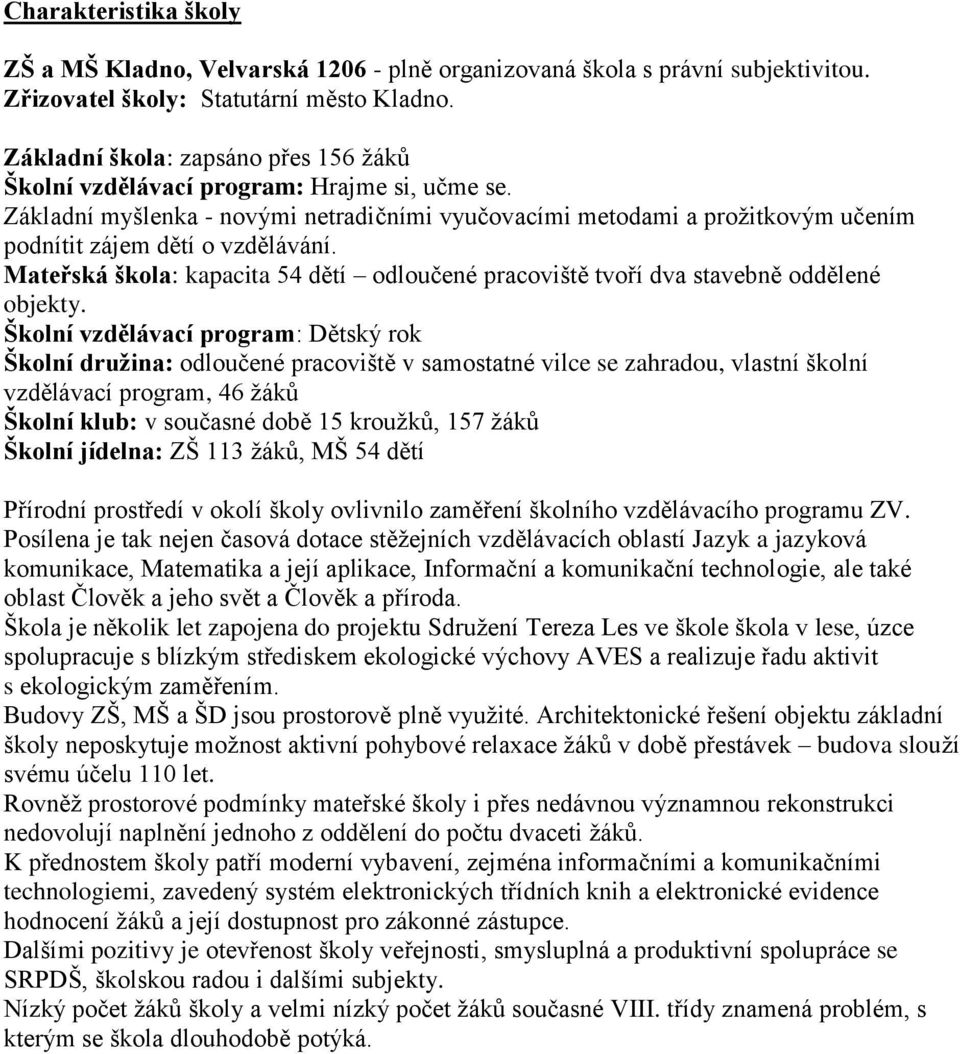 Charakteristika školy

ZŠ a MŠ Kladno, Velvarská 1206 - plně organizovaná škola s právní subjektivitou.
Zřizovatel školy: Statutární město Kladno.

Základní škola: zapsáno přes 156 žáků
Školní vzdělávací program: Hrajme si, učme se.
Základní myšlenka - novými netradičními vyučovacími metodami a prožitkovým učením podnítit zájem dětí o vzdělávání.
Mateřská škola: kapacita 54 dětí – odloučené pracoviště tvoří dva stavebně oddělené objekty.
Školní vzdělávací program: Dětský rok
Školní družina: odloučené pracoviště v samostatné vilce se zahradou, vlastní školní vzdělávací program, 46 žáků
Školní klub: v současné době 15 kroužků, 157 žáků
Školní jídelna: ZŠ 113 žáků, MŠ 54 dětí

Přírodní prostředí v okolí školy ovlivnilo zaměření školního vzdělávacího programu ZV. Posílena je tak nejen časová dotace stěžejních vzdělávacích oblastí Jazyk a jazyková komunikace, Matematika a její aplikace, Informační a komunikační technologie, ale také oblast Člověk a jeho svět a Člověk a příroda.
Škola je několik let zapojena do projektu Sdružení Tereza Les ve škole škola v lese, úzce spolupracuje s blízkým střediskem ekologické výchovy AVES a realizuje řadu aktivit s ekologickým zaměřením.
Budovy ZŠ, MŠ a ŠD jsou prostorově plně využité. Architektonické řešení objektu základní školy neposkytuje možnost aktivní pohybové relaxace žáků v době přestávek – budova slouží svému účelu 110 let.
Rovněž prostorové podmínky mateřské školy i přes nedávnou významnou rekonstrukci nedovolují naplnění jednoho z oddělení do počtu dvaceti žáků.
K přednostem školy patří moderní vybavení, zejména informačními a komunikačními technologiemi, zavedený systém elektronických třídních knih a elektronické evidence hodnocení žáků a její dostupnost pro zákonné zástupce.
Dalšími pozitivy je otevřenost školy veřejnosti, smysluplná a produktivní spolupráce se SRPDŠ, školskou radou i dalšími subjekty.
Nízký počet žáků školy a velmi nízký počet žáků současné VIII. třídy znamená problém, s kterým se škola dlouhodobě potýká.